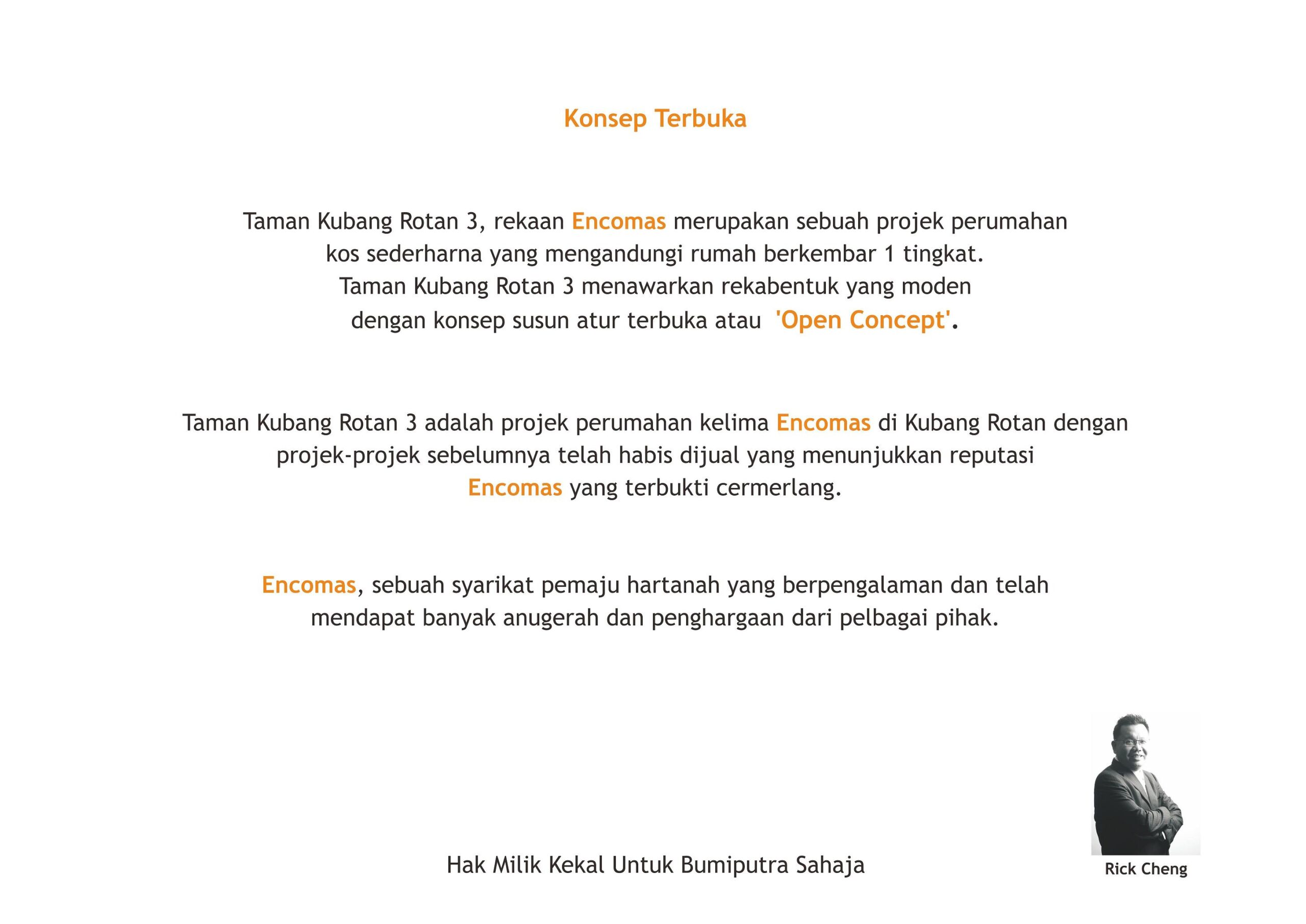 Konsep Terbuka

Taman Kubang Rotan 3, rekaan Encomas merupakan sebuah projek perumahan kos sederharna yang mengandungi rumah berkembar 1 tingkat. Taman Kubang Rotan 3 menawarkan rekabentuk yang moden dengan konsep susun atur terbuka atau 'Open Concept'.

Taman Kubang Rotan 3 adalah projek perumahan kelima Encomas di Kubang Rotan dengan projek-projek sebelumnya telah habis dijual yang menunjukkan reputasi Encomas yang terbukti cermerlang.

Encomas, sebuah syarikat pemaju hartanah yang berpengalaman dan telah mendapat banyak anugerah dan penghargaan dari pelbagai pihak.

Hak Milik Kekal Untuk Bumiputra Sahaja

Rick Cheng